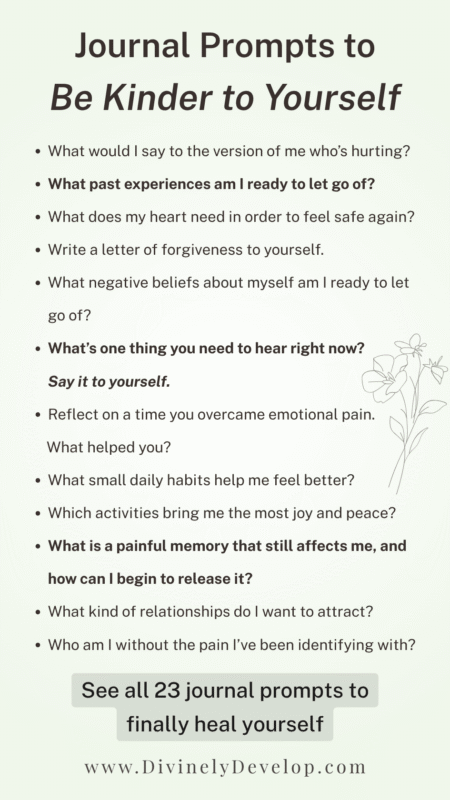 Journal Prompts to
Be Kinder to Yourself

• What would I say to the version of me who's hurting?
• What past experiences am I ready to let go of?
• What does my heart need in order to feel safe again?
• Write a letter of forgiveness to yourself.
• What negative beliefs about myself am I ready to let go of?
• What's one thing you need to hear right now? Say it to yourself.
• Reflect on a time you overcame emotional pain. What helped you?
• What small daily habits help me feel better?
• Which activities bring me the most joy and peace?
• What is a painful memory that still affects me, and how can I begin to release it?
• What kind of relationships do I want to attract?
• Who am I without the pain I've been identifying with?

See all 23 journal prompts to finally heal yourself

www.DivinelyDevelop.com